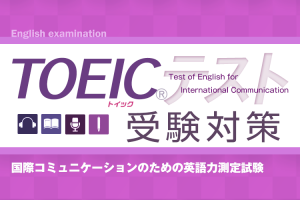 English examination

TOEIC® テスト
トイック
Test of English for International Communication

受験対策

国際コミュニケーションのための英語力測定試験